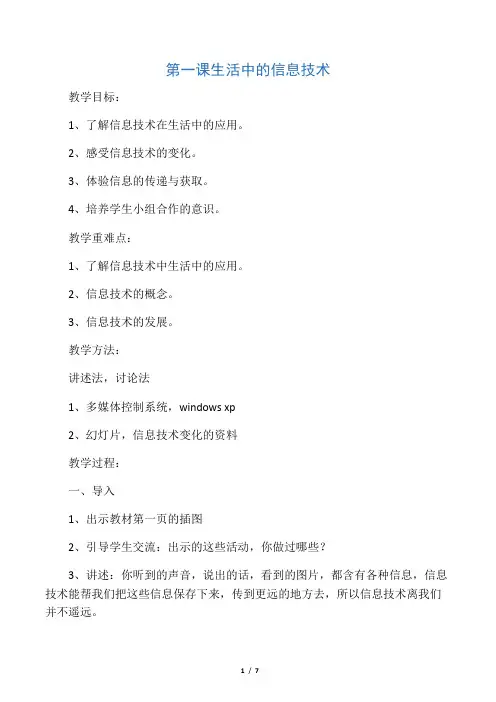 第一课生活中的信息技术

教学目标：

1、了解信息技术在生活中的应用。

2、感受信息技术的变化。

3、体验信息的传递与获取。

4、培养学生小组合作的意识。

教学重难点：

1、了解信息技术中生活中的应用。

2、信息技术的概念。

3、信息技术的发展。

教学方法：

讲述法，讨论法

1、多媒体控制系统，windows xp

2、幻灯片，信息技术变化的资料

教学过程：

一、导入

1、出示教材第一页的插图

2、引导学生交流：出示的这些活动，你做过哪些？

3、讲述：你听到的声音，说出的话，看到的图片，都含有各种信息，信息技术能帮我们把这些信息保存下来，传到更远的地方去，所以信息技术离我们并不遥远。

1 / 7